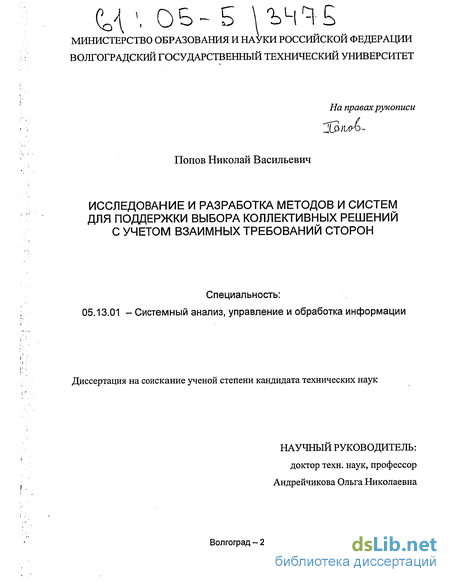 61:05-5/3475

МИНИСТЕРСТВО ОБРАЗОВАНИЯ И НАУКИ РОССИЙСКОЙ ФЕДЕРАЦИИ
ВОЛГОГРАДСКИЙ ГОСУДАРСТВЕННЫЙ ТЕХНИЧЕСКИЙ УНИВЕРСИТЕТ

На правах рукописи

Попов.

Попов Николай Васильевич

ИССЛЕДОВАНИЕ И РАЗРАБОТКА МЕТОДОВ И СИСТЕМ ДЛЯ ПОДДЕРЖКИ ВЫБОРА КОЛЛЕКТИВНЫХ РЕШЕНИЙ С УЧЕТОМ ВЗАИМНЫХ ТРЕБОВАНИЙ СТОРОН

Специальность:
05.13.01 – Системный анализ, управление и обработка информации

Диссертация на соискание ученой степени кандидата технических наук

НАУЧНЫЙ РУКОВОДИТЕЛЬ:
доктор техн. наук, профессор
Андрейчикова Ольга Николаевна

Волгоград – 2

dsLib.net
библиотека диссертаций